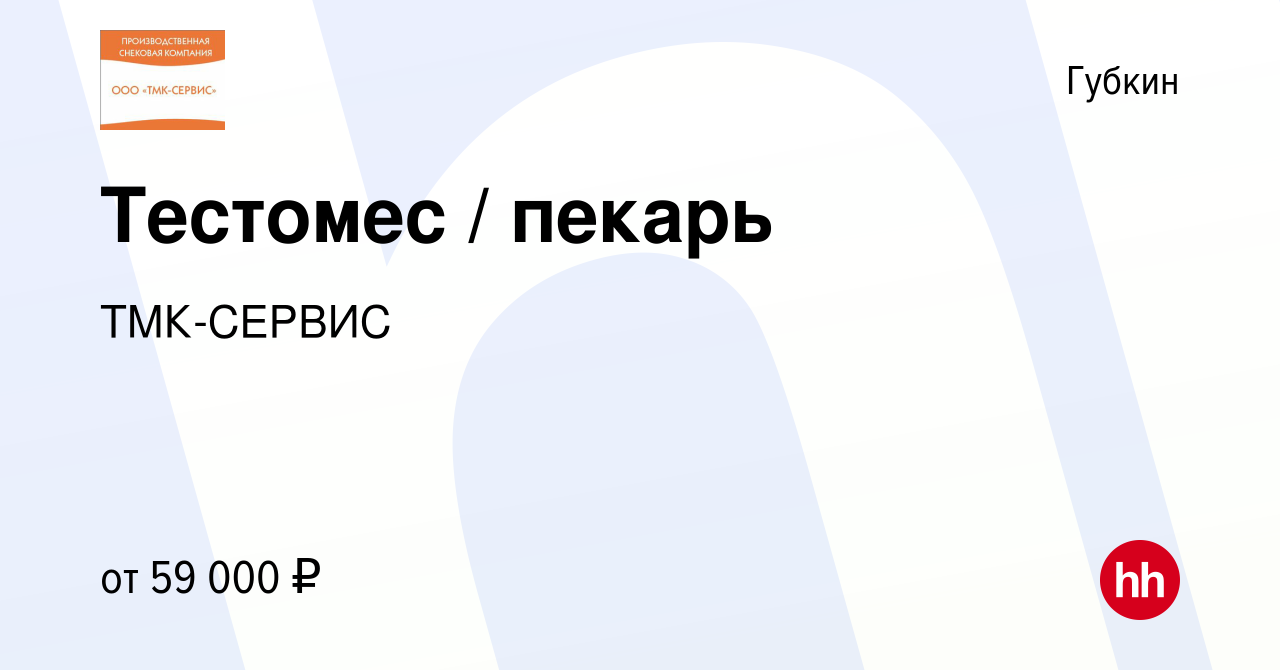 ПРОИЗВОДСТВЕННАЯ СНЕКОВАЯ КОМПАНИЯ
ООО «ТМК-СЕРВИС»

Губкин

Тестомес / пекарь

ТМК-СЕРВИС

от 59 000 ₽

hh